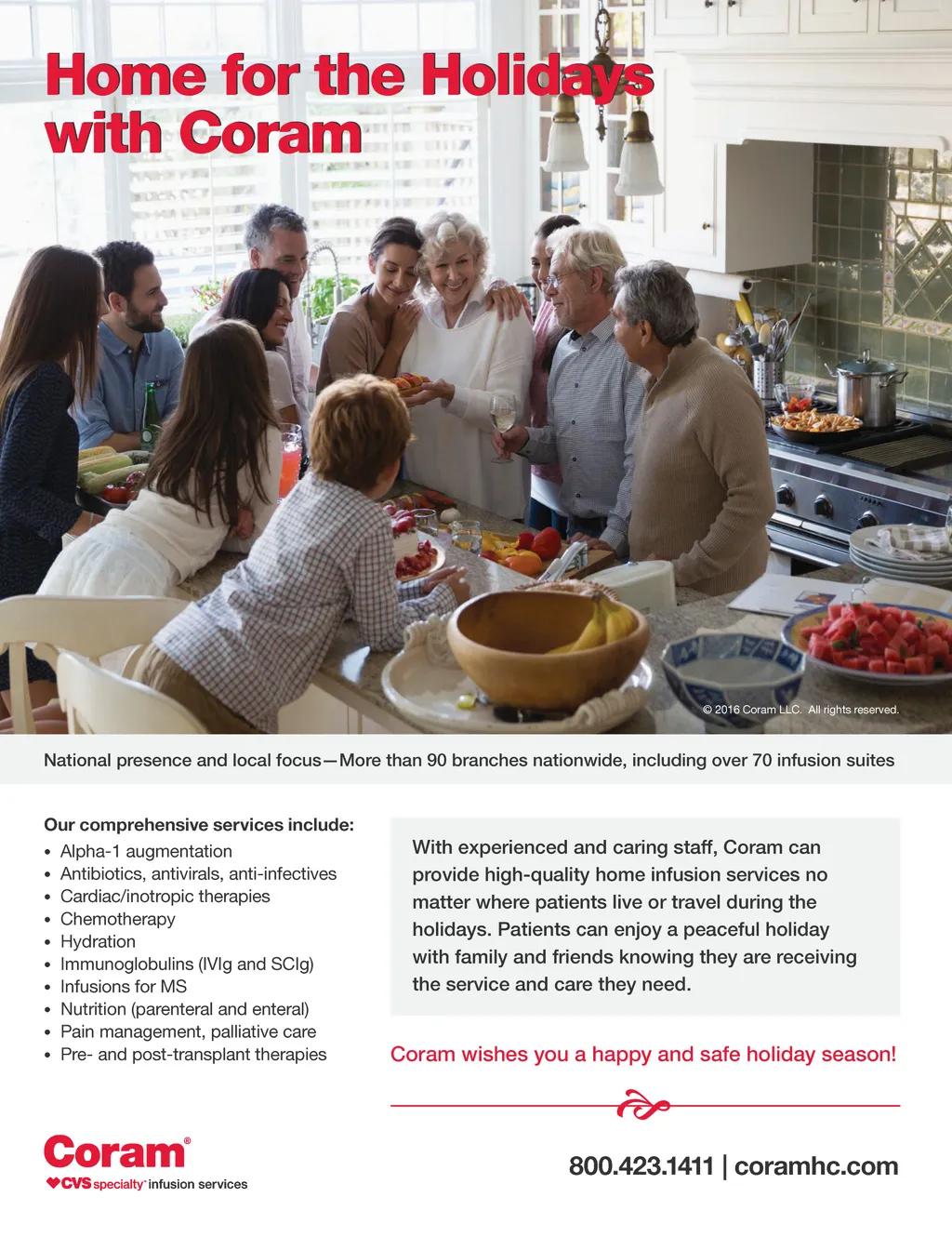 Home for the Holidays with Coram

© 2016 Coram LLC. All rights reserved.

National presence and local focus—More than 90 branches nationwide, including over 70 infusion suites

Our comprehensive services include:
• Alpha-1 augmentation
• Antibiotics, antivirals, anti-infectives
• Cardiac/inotropic therapies
• Chemotherapy
• Hydration
• Immunoglobulins (IVIg and SCIg)
• Infusions for MS
• Nutrition (parenteral and enteral)
• Pain management, palliative care
• Pre- and post-transplant therapies

With experienced and caring staff, Coram can provide high-quality home infusion services no matter where patients live or travel during the holidays. Patients can enjoy a peaceful holiday with family and friends knowing they are receiving the service and care they need.

Coram wishes you a happy and safe holiday season!

Coram®
CVS specialty™ infusion services

800.423.1411 | coramhc.com